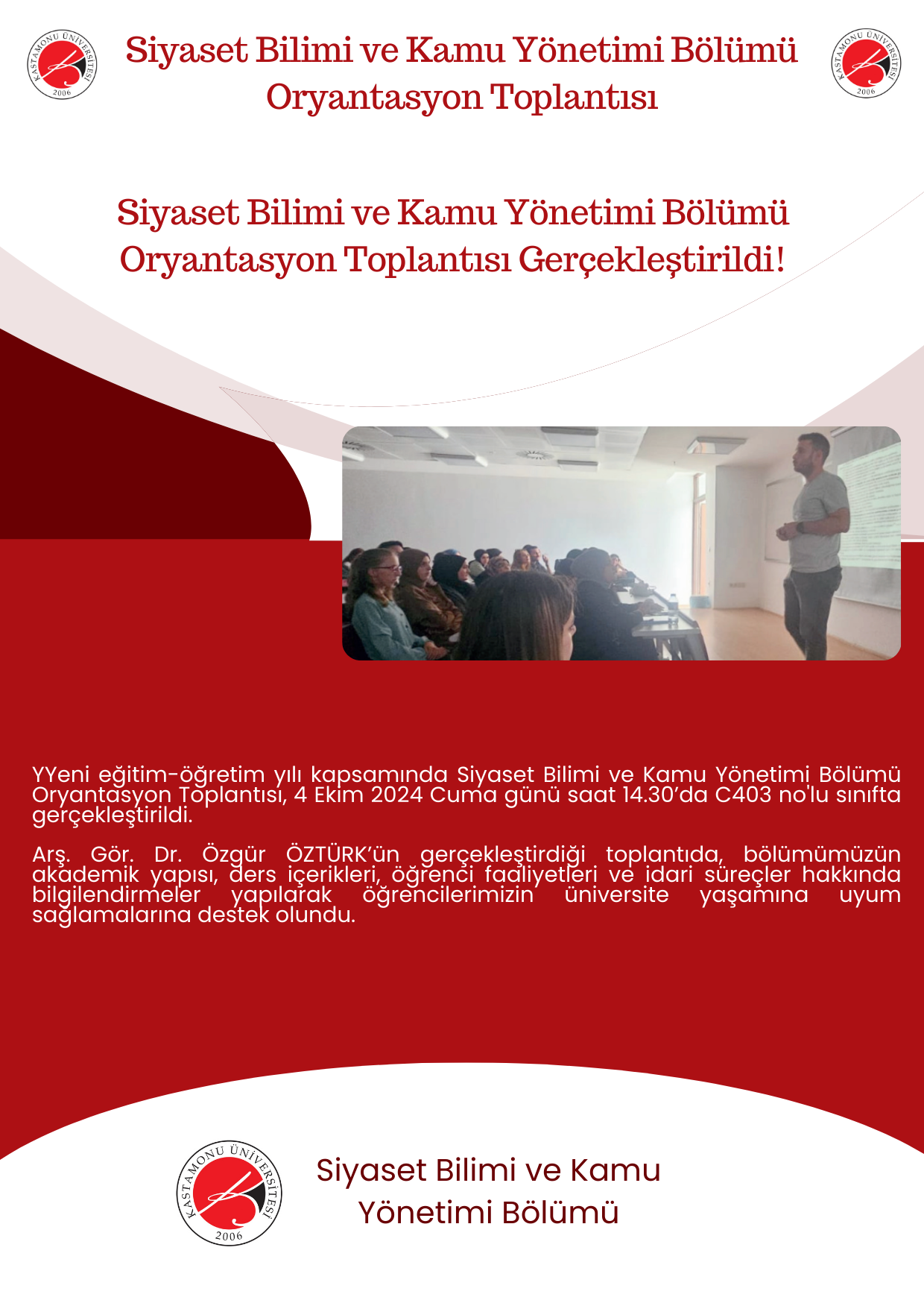 KASTAMONU ÜNİVERSİTESİ 2006

Siyaset Bilimi ve Kamu Yönetimi Bölümü Oryantasyon Toplantısı

KASTAMONU ÜNİVERSİTESİ 2006

Siyaset Bilimi ve Kamu Yönetimi Bölümü Oryantasyon Toplantısı Gerçekleştirildi!

YYeni eğitim-öğretim yılı kapsamında Siyaset Bilimi ve Kamu Yönetimi Bölümü Oryantasyon Toplantısı, 4 Ekim 2024 Cuma günü saat 14.30'da C403 no'lu sınıfta gerçekleştirildi.

Arş. Gör. Dr. Özgür ÖZTÜRK'ün gerçekleştirdiği toplantıda, bölümümüzün akademik yapısı, ders içerikleri, öğrenci faaliyetleri ve idari süreçler hakkında bilgilendirmeler yapılarak öğrencilerimizin üniversite yaşamına uyum sağlamalarına destek olundu.

KASTAMONU ÜNİVERSİTESİ 2006

Siyaset Bilimi ve Kamu Yönetimi Bölümü